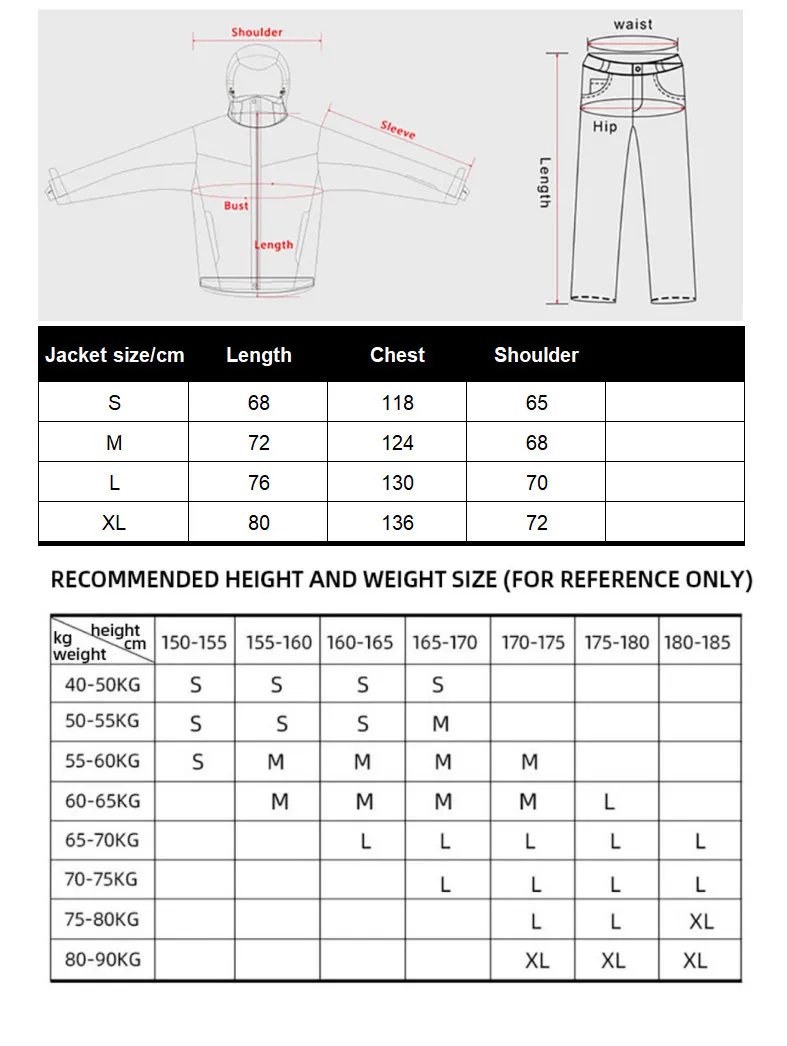 Shoulder

Sleeve

Bust

Length

waist

Hip

Length

| Jacket size/cm | Length | Chest | Shoulder | |
|---|---|---|---|---|
| S | 68 | 118 | 65 | |
| M | 72 | 124 | 68 | |
| L | 76 | 130 | 70 | |
| XL | 80 | 136 | 72 | |

RECOMMENDED HEIGHT AND WEIGHT SIZE (FOR REFERENCE ONLY)

| kg weight / height cm | 150-155 | 155-160 | 160-165 | 165-170 | 170-175 | 175-180 | 180-185 |
|---|---|---|---|---|---|---|---|
| 40-50KG | S | S | S | S | | | |
| 50-55KG | S | S | S | M | | | |
| 55-60KG | S | M | M | M | M | | |
| 60-65KG | | M | M | M | M | L | |
| 65-70KG | | | L | L | L | L | L |
| 70-75KG | | | | L | L | L | L |
| 75-80KG | | | | | L | L | XL |
| 80-90KG | | | | | XL | XL | XL |